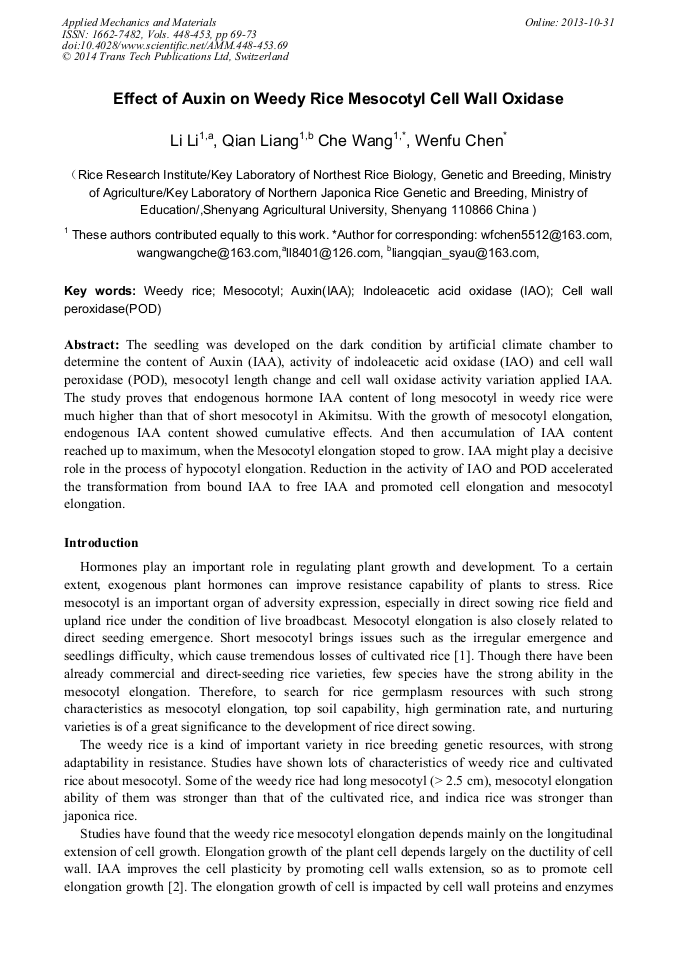 Applied Mechanics and Materials
ISSN: 1662-7482, Vols. 448-453, pp 69-73
doi:10.4028/www.scientific.net/AMM.448-453.69
© 2014 Trans Tech Publications Ltd, Switzerland

Online: 2013-10-31

Effect of Auxin on Weedy Rice Mesocotyl Cell Wall Oxidase

Li Li$^{1,a}$, Qian Liang$^{1,b}$ Che Wang$^{1,*}$, Wenfu Chen$^{*}$

（Rice Research Institute/Key Laboratory of Northest Rice Biology, Genetic and Breeding, Ministry of Agriculture/Key Laboratory of Northern Japonica Rice Genetic and Breeding, Ministry of Education/,Shenyang Agricultural University, Shenyang 110866 China )

$^{1}$ These authors contributed equally to this work. *Author for corresponding: wfchen5512@163.com, wangwangche@163.com,$^{a}$ll8401@126.com, $^{b}$liangqian_syau@163.com,

Key words: Weedy rice; Mesocotyl; Auxin(IAA); Indoleacetic acid oxidase (IAO); Cell wall peroxidase(POD)

Abstract: The seedling was developed on the dark condition by artificial climate chamber to determine the content of Auxin (IAA), activity of indoleacetic acid oxidase (IAO) and cell wall peroxidase (POD), mesocotyl length change and cell wall oxidase activity variation applied IAA. The study proves that endogenous hormone IAA content of long mesocotyl in weedy rice were much higher than that of short mesocotyl in Akimitsu. With the growth of mesocotyl elongation, endogenous IAA content showed cumulative effects. And then accumulation of IAA content reached up to maximum, when the Mesocotyl elongation stoped to grow. IAA might play a decisive role in the process of hypocotyl elongation. Reduction in the activity of IAO and POD accelerated the transformation from bound IAA to free IAA and promoted cell elongation and mesocotyl elongation.

Introduction

Hormones play an important role in regulating plant growth and development. To a certain extent, exogenous plant hormones can improve resistance capability of plants to stress. Rice mesocotyl is an important organ of adversity expression, especially in direct sowing rice field and upland rice under the condition of live broadbcast. Mesocotyl elongation is also closely related to direct seeding emergence. Short mesocotyl brings issues such as the irregular emergence and seedlings difficulty, which cause tremendous losses of cultivated rice [1]. Though there have been already commercial and direct-seeding rice varieties, few species have the strong ability in the mesocotyl elongation. Therefore, to search for rice germplasm resources with such strong characteristics as mesocotyl elongation, top soil capability, high germination rate, and nurturing varieties is of a great significance to the development of rice direct sowing.

The weedy rice is a kind of important variety in rice breeding genetic resources, with strong adaptability in resistance. Studies have shown lots of characteristics of weedy rice and cultivated rice about mesocotyl. Some of the weedy rice had long mesocotyl (> 2.5 cm), mesocotyl elongation ability of them was stronger than that of the cultivated rice, and indica rice was stronger than japonica rice.

Studies have found that the weedy rice mesocotyl elongation depends mainly on the longitudinal extension of cell growth. Elongation growth of the plant cell depends largely on the ductility of cell wall. IAA improves the cell plasticity by promoting cell walls extension, so as to promote cell elongation growth [2]. The elongation growth of cell is impacted by cell wall proteins and enzymes